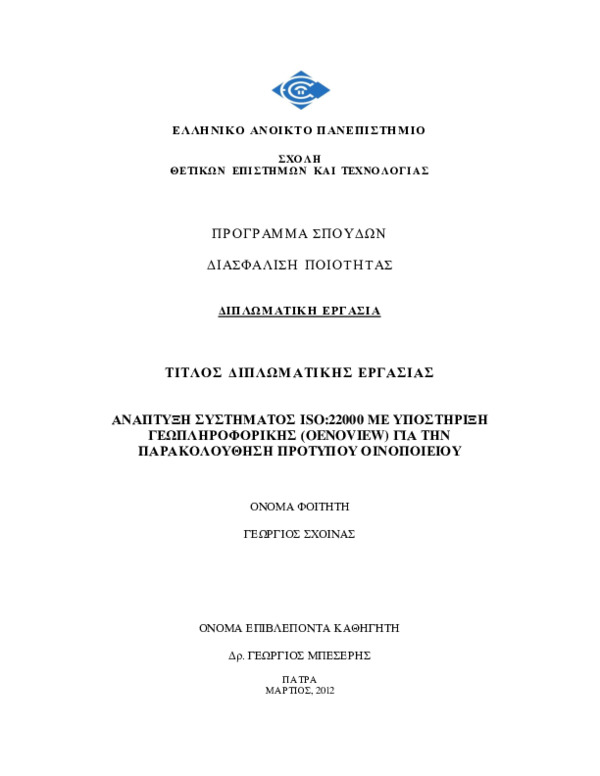 ΕΛΛΗΝΙΚΟ ΑΝΟΙΚΤΟ ΠΑΝΕΠΙΣΤΗΜΙΟ

ΣΧΟΛΗ
ΘΕΤΙΚΩΝ ΕΠΙΣΤΗΜΩΝ ΚΑΙ ΤΕΧΝΟΛΟΓΙΑΣ

ΠΡΟΓΡΑΜΜΑ ΣΠΟΥΔΩΝ

ΔΙΑΣΦΑΛΙΣΗ ΠΟΙΟΤΗΤΑΣ

ΔΙΠΛΩΜΑΤΙΚΗ ΕΡΓΑΣΙΑ

ΤΙΤΛΟΣ ΔΙΠΛΩΜΑΤΙΚΗΣ ΕΡΓΑΣΙΑΣ

ΑΝΑΠΤΥΞΗ ΣΥΣΤΗΜΑΤΟΣ ISO:22000 ΜΕ ΥΠΟΣΤΗΡΙΞΗ ΓΕΩΠΛΗΡΟΦΟΡΙΚΗΣ (OENOVIEW) ΓΙΑ ΤΗΝ ΠΑΡΑΚΟΛΟΥΘΗΣΗ ΠΡΟΤΥΠΟΥ ΟΙΝΟΠΟΙΕΙΟΥ

ΟΝΟΜΑ ΦΟΙΤΗΤΗ

ΓΕΩΡΓΙΟΣ ΣΧΟΙΝΑΣ

ΟΝΟΜΑ ΕΠΙΒΛΕΠΟΝΤΑ ΚΑΘΗΓΗΤΗ

Δρ. ΓΕΩΡΓΙΟΣ ΜΠΕΣΕΡΗΣ

ΠΑΤΡΑ
ΜΑΡΤΙΟΣ, 2012